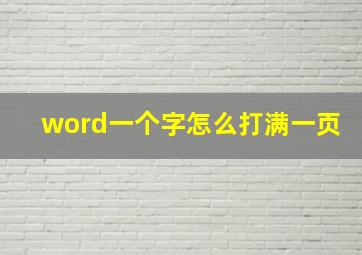 word一个字怎么打满一页